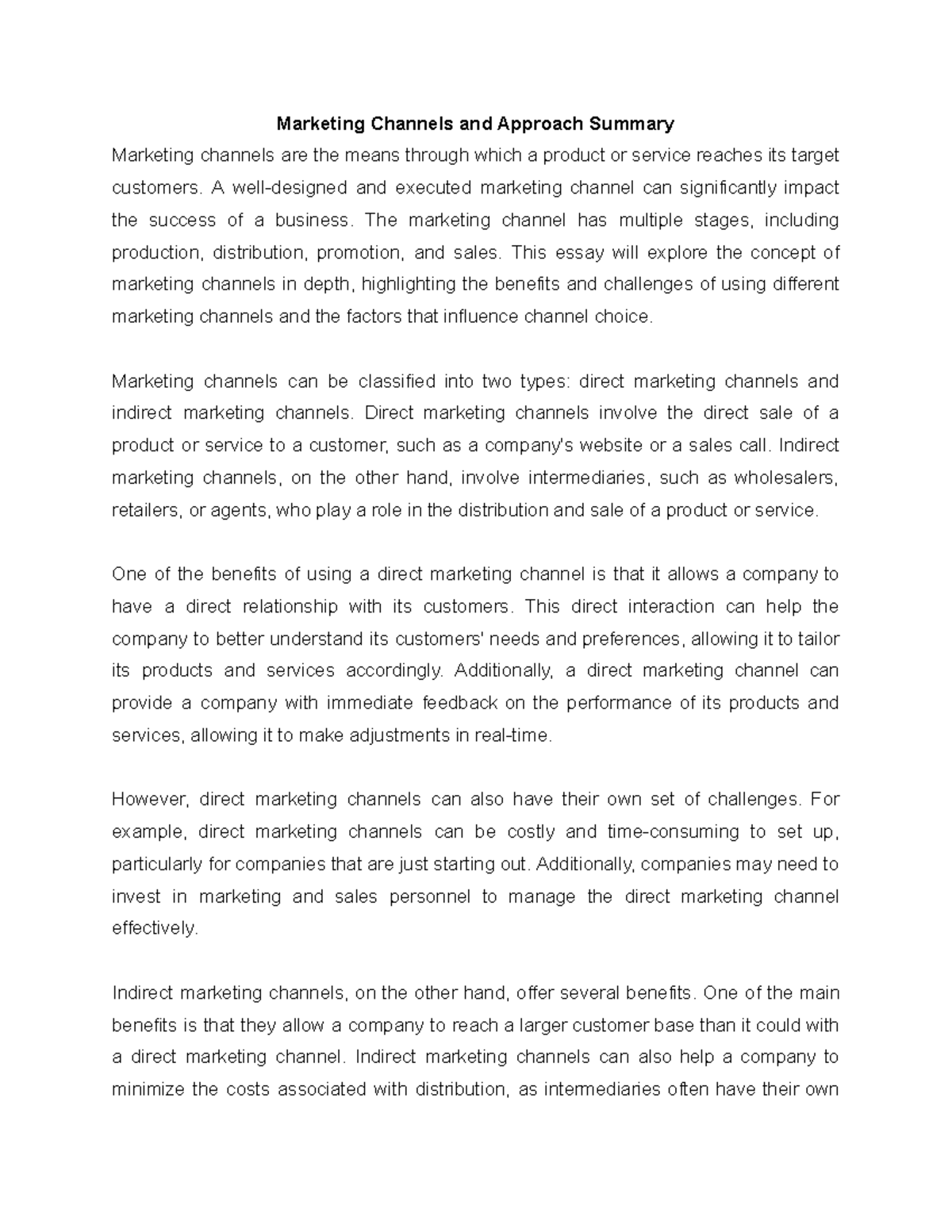 Marketing Channels and Approach Summary

Marketing channels are the means through which a product or service reaches its target customers. A well-designed and executed marketing channel can significantly impact the success of a business. The marketing channel has multiple stages, including production, distribution, promotion, and sales. This essay will explore the concept of marketing channels in depth, highlighting the benefits and challenges of using different marketing channels and the factors that influence channel choice.

Marketing channels can be classified into two types: direct marketing channels and indirect marketing channels. Direct marketing channels involve the direct sale of a product or service to a customer, such as a company's website or a sales call. Indirect marketing channels, on the other hand, involve intermediaries, such as wholesalers, retailers, or agents, who play a role in the distribution and sale of a product or service.

One of the benefits of using a direct marketing channel is that it allows a company to have a direct relationship with its customers. This direct interaction can help the company to better understand its customers' needs and preferences, allowing it to tailor its products and services accordingly. Additionally, a direct marketing channel can provide a company with immediate feedback on the performance of its products and services, allowing it to make adjustments in real-time.

However, direct marketing channels can also have their own set of challenges. For example, direct marketing channels can be costly and time-consuming to set up, particularly for companies that are just starting out. Additionally, companies may need to invest in marketing and sales personnel to manage the direct marketing channel effectively.

Indirect marketing channels, on the other hand, offer several benefits. One of the main benefits is that they allow a company to reach a larger customer base than it could with a direct marketing channel. Indirect marketing channels can also help a company to minimize the costs associated with distribution, as intermediaries often have their own